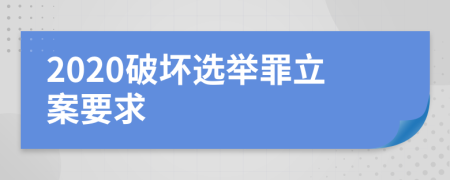 2020破坏选举罪立案要求